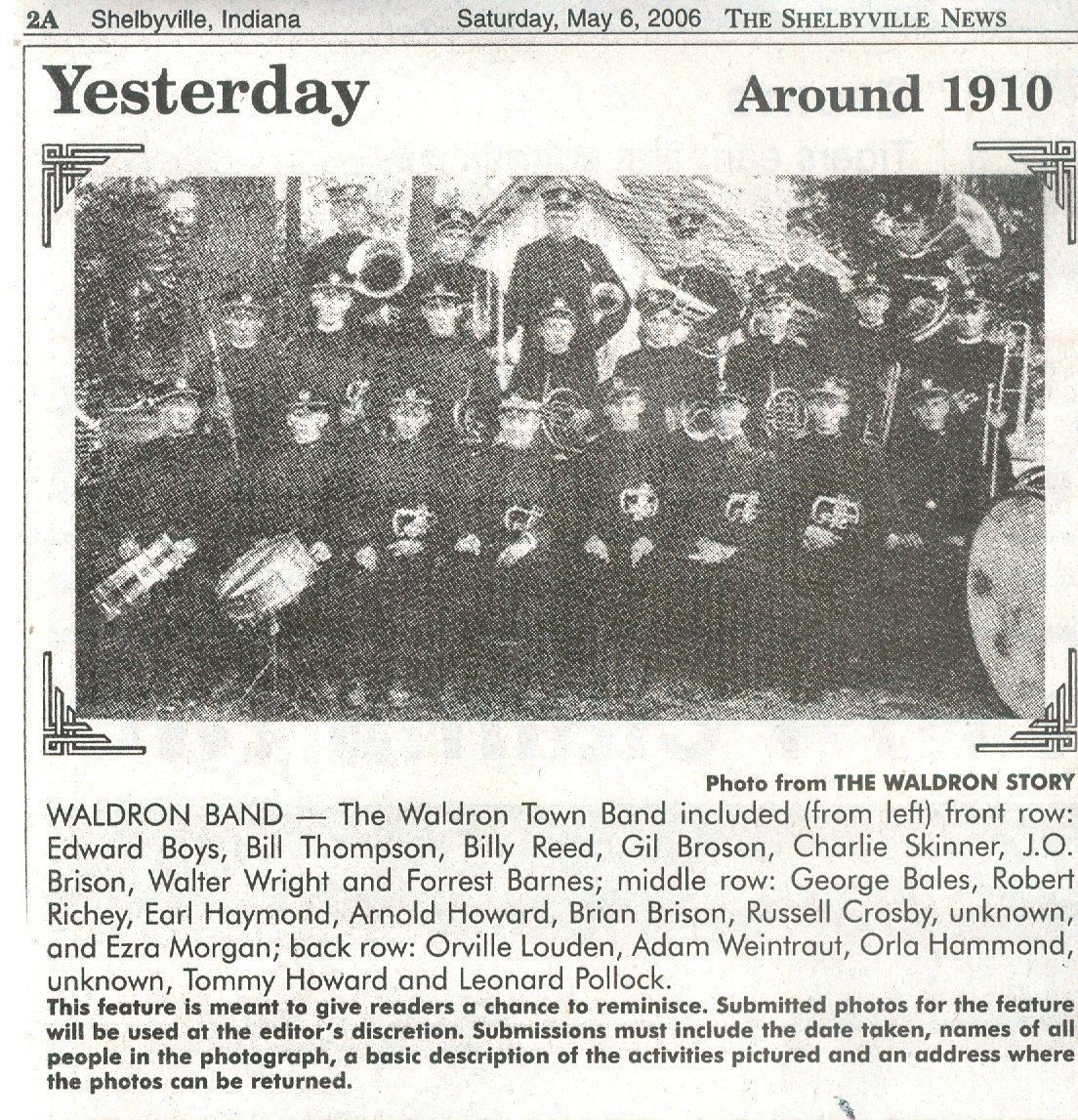 2A Shelbyville, Indiana Saturday, May 6, 2006 THE SHELBYVILLE NEWS

Yesterday

Around 1910

Photo from THE WALDRON STORY

WALDRON BAND — The Waldron Town Band included (from left) front row: Edward Boys, Bill Thompson, Billy Reed, Gil Broson, Charlie Skinner, J.O. Brison, Walter Wright and Forrest Barnes; middle row: George Bales, Robert Richey, Earl Haymond, Arnold Howard, Brian Brison, Russell Crosby, unknown, and Ezra Morgan; back row: Orville Louden, Adam Weintraut, Orla Hammond, unknown, Tommy Howard and Leonard Pollock.

This feature is meant to give readers a chance to reminisce. Submitted photos for the feature will be used at the editor's discretion. Submissions must include the date taken, names of all people in the photograph, a basic description of the activities pictured and an address where the photos can be returned.